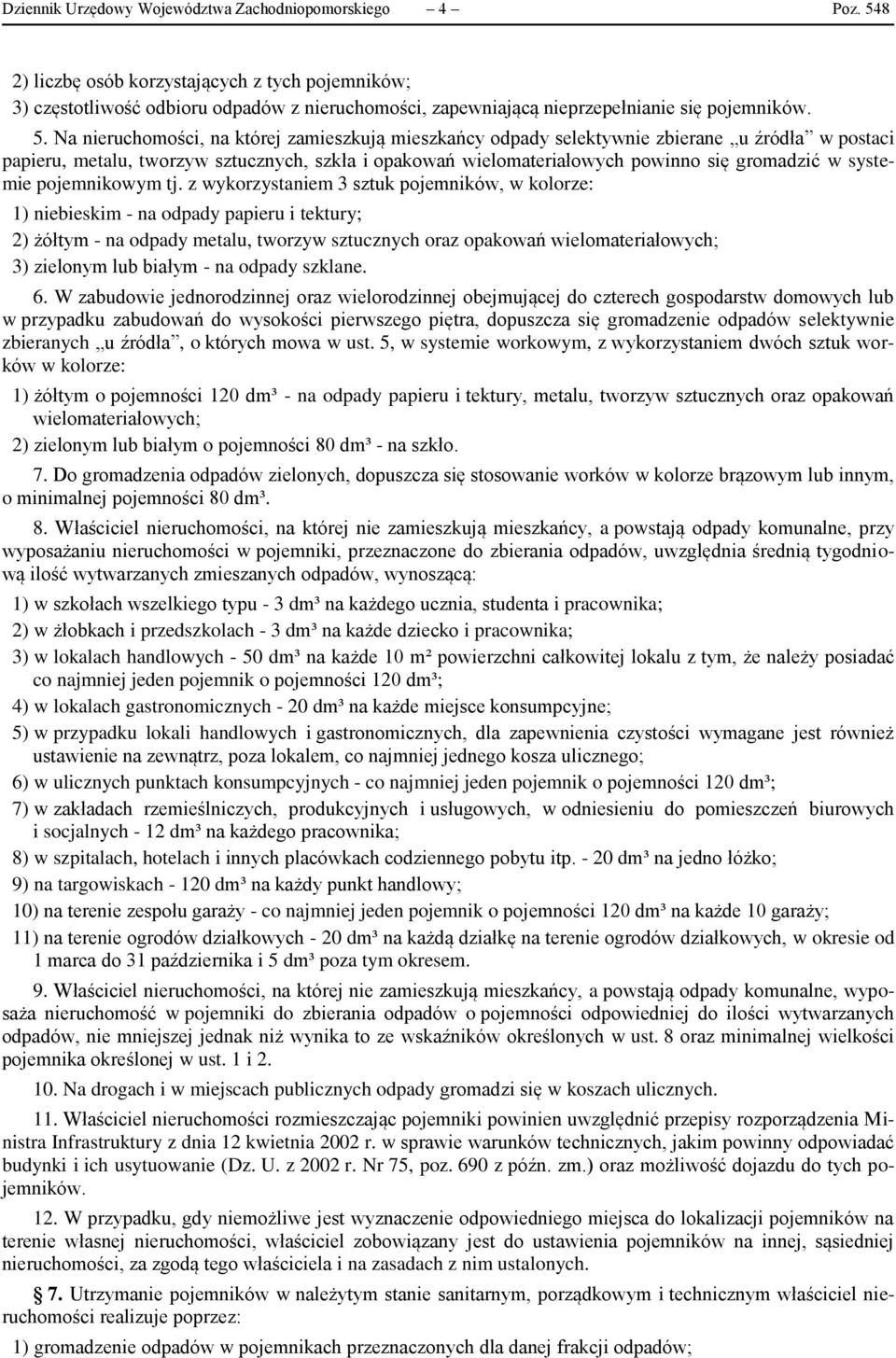 Dziennik Urzędowy Województwa Zachodniopomorskiego – 4 – Poz. 548

2) liczbę osób korzystających z tych pojemników;
3) częstotliwość odbioru odpadów z nieruchomości, zapewniającą nieprzepełnianie się pojemników.

5. Na nieruchomości, na której zamieszkują mieszkańcy odpady selektywnie zbierane „u źródła” w postaci papieru, metalu, tworzyw sztucznych, szkła i opakowań wielomateriałowych powinno się gromadzić w systemie pojemnikowym tj. z wykorzystaniem 3 sztuk pojemników, w kolorze:

1) niebieskim - na odpady papieru i tektury;

2) żółtym - na odpady metalu, tworzyw sztucznych oraz opakowań wielomateriałowych;

3) zielonym lub białym - na odpady szklane.

6. W zabudowie jednorodzinnej oraz wielorodzinnej obejmującej do czterech gospodarstw domowych lub w przypadku zabudowań do wysokości pierwszego piętra, dopuszcza się gromadzenie odpadów selektywnie zbieranych „u źródła”, o których mowa w ust. 5, w systemie workowym, z wykorzystaniem dwóch sztuk worków w kolorze:

1) żółtym o pojemności 120 dm³ - na odpady papieru i tektury, metalu, tworzyw sztucznych oraz opakowań wielomateriałowych;

2) zielonym lub białym o pojemności 80 dm³ - na szkło.

7. Do gromadzenia odpadów zielonych, dopuszcza się stosowanie worków w kolorze brązowym lub innym, o minimalnej pojemności 80 dm³.

8. Właściciel nieruchomości, na której nie zamieszkują mieszkańcy, a powstają odpady komunalne, przy wyposażaniu nieruchomości w pojemniki, przeznaczone do zbierania odpadów, uwzględnia średnią tygodniową ilość wytwarzanych zmieszanych odpadów, wynoszącą:

1) w szkołach wszelkiego typu - 3 dm³ na każdego ucznia, studenta i pracownika;

2) w żłobkach i przedszkolach - 3 dm³ na każde dziecko i pracownika;

3) w lokalach handlowych - 50 dm³ na każde 10 m² powierzchni całkowitej lokalu z tym, że należy posiadać co najmniej jeden pojemnik o pojemności 120 dm³;

4) w lokalach gastronomicznych - 20 dm³ na każde miejsce konsumpcyjne;

5) w przypadku lokali handlowych i gastronomicznych, dla zapewnienia czystości wymagane jest również ustawienie na zewnątrz, poza lokalem, co najmniej jednego kosza ulicznego;

6) w ulicznych punktach konsumpcyjnych - co najmniej jeden pojemnik o pojemności 120 dm³;

7) w zakładach rzemieślniczych, produkcyjnych i usługowych, w odniesieniu do pomieszczeń biurowych i socjalnych - 12 dm³ na każdego pracownika;

8) w szpitalach, hotelach i innych placówkach codziennego pobytu itp. - 20 dm³ na jedno łóżko;

9) na targowiskach - 120 dm³ na każdy punkt handlowy;

10) na terenie zespołu garaży - co najmniej jeden pojemnik o pojemności 120 dm³ na każde 10 garaży;

11) na terenie ogrodów działkowych - 20 dm³ na każdą działkę na terenie ogrodów działkowych, w okresie od 1 marca do 31 października i 5 dm³ poza tym okresem.

9. Właściciel nieruchomości, na której nie zamieszkują mieszkańcy, a powstają odpady komunalne, wyposaża nieruchomość w pojemniki do zbierania odpadów o pojemności odpowiedniej do ilości wytwarzanych odpadów, nie mniejszej jednak niż wynika to ze wskaźników określonych w ust. 8 oraz minimalnej wielkości pojemnika określonej w ust. 1 i 2.

10. Na drogach i w miejscach publicznych odpady gromadzi się w koszach ulicznych.

11. Właściciel nieruchomości rozmieszczając pojemniki powinien uwzględnić przepisy rozporządzenia Ministra Infrastruktury z dnia 12 kwietnia 2002 r. w sprawie warunków technicznych, jakim powinny odpowiadać budynki i ich usytuowanie (Dz. U. z 2002 r. Nr 75, poz. 690 z późn. zm.) oraz możliwość dojazdu do tych pojemników.

12. W przypadku, gdy niemożliwe jest wyznaczenie odpowiedniego miejsca do lokalizacji pojemników na terenie własnej nieruchomości, właściciel zobowiązany jest do ustawienia pojemników na innej, sąsiedniej nieruchomości, za zgodą tego właściciela i na zasadach z nim ustalonych.

§ 7. Utrzymanie pojemników w należytym stanie sanitarnym, porządkowym i technicznym właściciel nieruchomości realizuje poprzez:

1) gromadzenie odpadów w pojemnikach przeznaczonych dla danej frakcji odpadów;